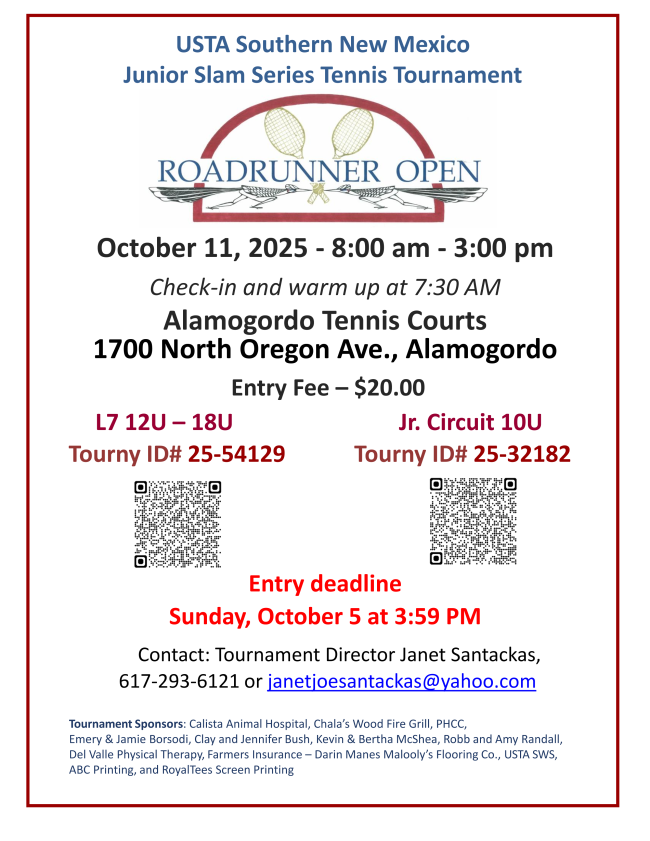 USTA Southern New Mexico
Junior Slam Series Tennis Tournament

ROADRUNNER OPEN

October 11, 2025 - 8:00 am - 3:00 pm

Check-in and warm up at 7:30 AM

Alamogordo Tennis Courts
1700 North Oregon Ave., Alamogordo

Entry Fee – $20.00

L7 12U – 18U
Tourny ID# 25-54129

Jr. Circuit 10U
Tourny ID# 25-32182

Entry deadline
Sunday, October 5 at 3:59 PM

Contact: Tournament Director Janet Santackas, 617-293-6121 or janetjoesantackas@yahoo.com

Tournament Sponsors: Calista Animal Hospital, Chala's Wood Fire Grill, PHCC, Emery & Jamie Borsodi, Clay and Jennifer Bush, Kevin & Bertha McShea, Robb and Amy Randall, Del Valle Physical Therapy, Farmers Insurance – Darin Manes Malooly's Flooring Co., USTA SWS, ABC Printing, and RoyalTees Screen Printing